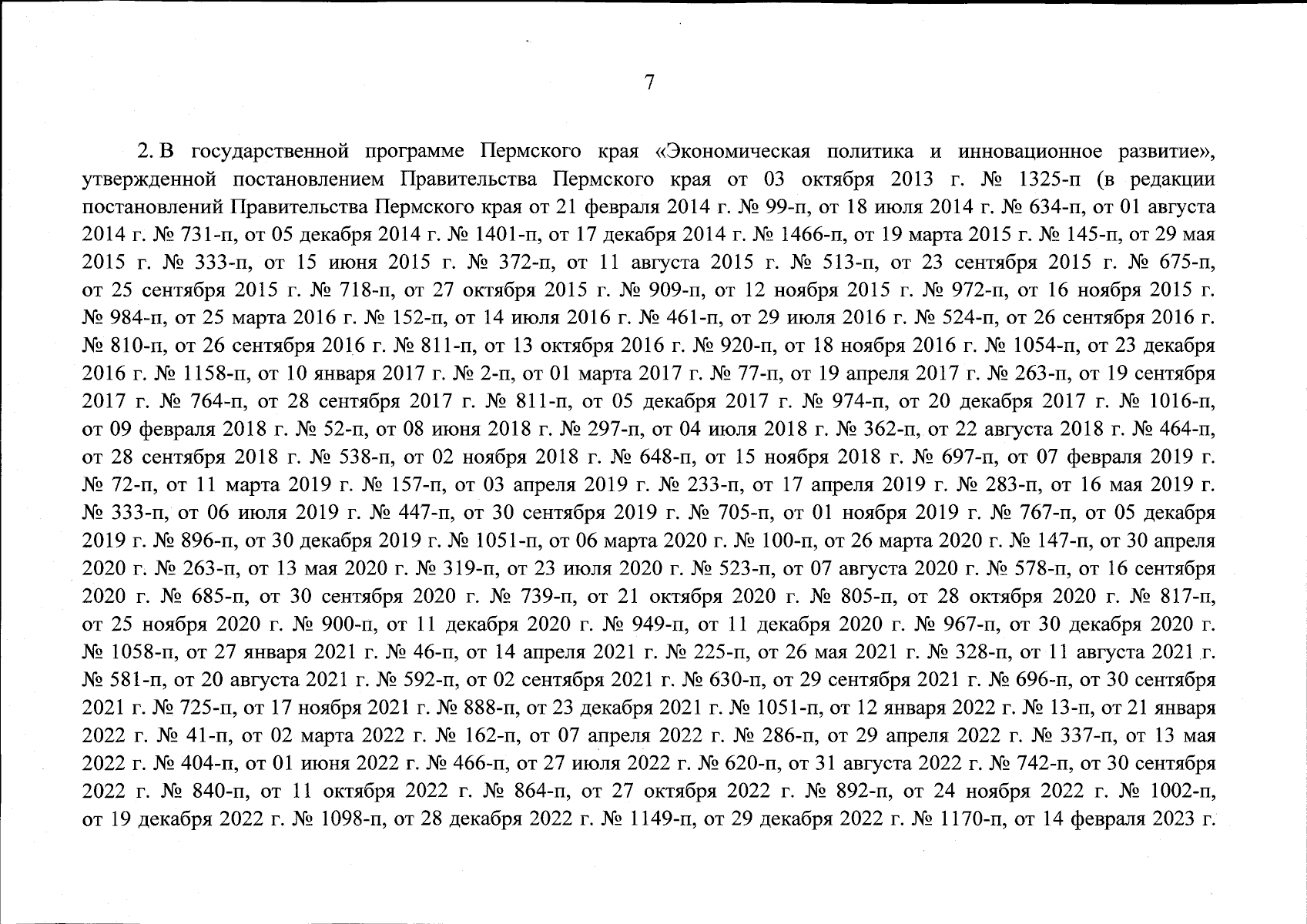 7

2. В государственной программе Пермского края «Экономическая политика и инновационное развитие», утвержденной постановлением Правительства Пермского края от 03 октября 2013 г. № 1325-п (в редакции постановлений Правительства Пермского края от 21 февраля 2014 г. № 99-п, от 18 июля 2014 г. № 634-п, от 01 августа 2014 г. № 731-п, от 05 декабря 2014 г. № 1401-п, от 17 декабря 2014 г. № 1466-п, от 19 марта 2015 г. № 145-п, от 29 мая 2015 г. № 333-п, от 15 июня 2015 г. № 372-п, от 11 августа 2015 г. № 513-п, от 23 сентября 2015 г. № 675-п, от 25 сентября 2015 г. № 718-п, от 27 октября 2015 г. № 909-п, от 12 ноября 2015 г. № 972-п, от 16 ноября 2015 г. № 984-п, от 25 марта 2016 г. № 152-п, от 14 июля 2016 г. № 461-п, от 29 июля 2016 г. № 524-п, от 26 сентября 2016 г. № 810-п, от 26 сентября 2016 г. № 811-п, от 13 октября 2016 г. № 920-п, от 18 ноября 2016 г. № 1054-п, от 23 декабря 2016 г. № 1158-п, от 10 января 2017 г. № 2-п, от 01 марта 2017 г. № 77-п, от 19 апреля 2017 г. № 263-п, от 19 сентября 2017 г. № 764-п, от 28 сентября 2017 г. № 811-п, от 05 декабря 2017 г. № 974-п, от 20 декабря 2017 г. № 1016-п, от 09 февраля 2018 г. № 52-п, от 08 июня 2018 г. № 297-п, от 04 июля 2018 г. № 362-п, от 22 августа 2018 г. № 464-п, от 28 сентября 2018 г. № 538-п, от 02 ноября 2018 г. № 648-п, от 15 ноября 2018 г. № 697-п, от 07 февраля 2019 г. № 72-п, от 11 марта 2019 г. № 157-п, от 03 апреля 2019 г. № 233-п, от 17 апреля 2019 г. № 283-п, от 16 мая 2019 г. № 333-п, от 06 июля 2019 г. № 447-п, от 30 сентября 2019 г. № 705-п, от 01 ноября 2019 г. № 767-п, от 05 декабря 2019 г. № 896-п, от 30 декабря 2019 г. № 1051-п, от 06 марта 2020 г. № 100-п, от 26 марта 2020 г. № 147-п, от 30 апреля 2020 г. № 263-п, от 13 мая 2020 г. № 319-п, от 23 июля 2020 г. № 523-п, от 07 августа 2020 г. № 578-п, от 16 сентября 2020 г. № 685-п, от 30 сентября 2020 г. № 739-п, от 21 октября 2020 г. № 805-п, от 28 октября 2020 г. № 817-п, от 25 ноября 2020 г. № 900-п, от 11 декабря 2020 г. № 949-п, от 11 декабря 2020 г. № 967-п, от 30 декабря 2020 г. № 1058-п, от 27 января 2021 г. № 46-п, от 14 апреля 2021 г. № 225-п, от 26 мая 2021 г. № 328-п, от 11 августа 2021 г. № 581-п, от 20 августа 2021 г. № 592-п, от 02 сентября 2021 г. № 630-п, от 29 сентября 2021 г. № 696-п, от 30 сентября 2021 г. № 725-п, от 17 ноября 2021 г. № 888-п, от 23 декабря 2021 г. № 1051-п, от 12 января 2022 г. № 13-п, от 21 января 2022 г. № 41-п, от 02 марта 2022 г. № 162-п, от 07 апреля 2022 г. № 286-п, от 29 апреля 2022 г. № 337-п, от 13 мая 2022 г. № 404-п, от 01 июня 2022 г. № 466-п, от 27 июля 2022 г. № 620-п, от 31 августа 2022 г. № 742-п, от 30 сентября 2022 г. № 840-п, от 11 октября 2022 г. № 864-п, от 27 октября 2022 г. № 892-п, от 24 ноября 2022 г. № 1002-п, от 19 декабря 2022 г. № 1098-п, от 28 декабря 2022 г. № 1149-п, от 29 декабря 2022 г. № 1170-п, от 14 февраля 2023 г.